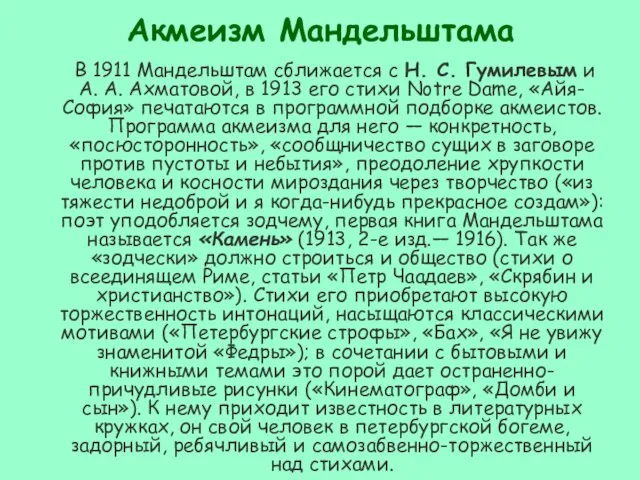 Акмеизм Мандельштама

В 1911 Мандельштам сближается с Н. С. Гумилевым и А. А. Ахматовой, в 1913 его стихи Notre Dame, «Айя-София» печатаются в программной подборке акмеистов. Программа акмеизма для него — конкретность, «посюсторонность», «сообщничество сущих в заговоре против пустоты и небытия», преодоление хрупкости человека и косности мироздания через творчество («из тяжести недоброй и я когда-нибудь прекрасное создам»): поэт уподобляется зодчему, первая книга Мандельштама называется «Камень» (1913, 2-е изд.— 1916). Так же «зодчески» должно строиться и общество (стихи о всеединящем Риме, статьи «Петр Чаадаев», «Скрябин и христианство»). Стихи его приобретают высокую торжественность интонаций, насыщаются классическими мотивами («Петербургские строфы», «Бах», «Я не увижу знаменитой «Федры»); в сочетании с бытовыми и книжными темами это порой дает остраненно-причудливые рисунки («Кинематограф», «Домби и сын»). К нему приходит известность в литературных кружках, он свой человек в петербургской богеме, задорный, ребячливый и самозабвенно-торжественный над стихами.